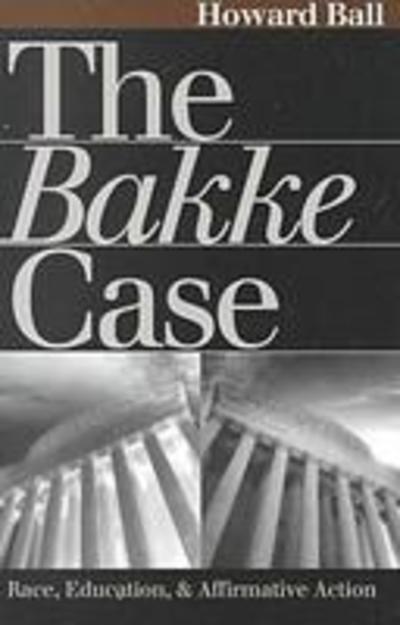 Howard Ball

The Bakke Case

Race, Education, & Affirmative Action